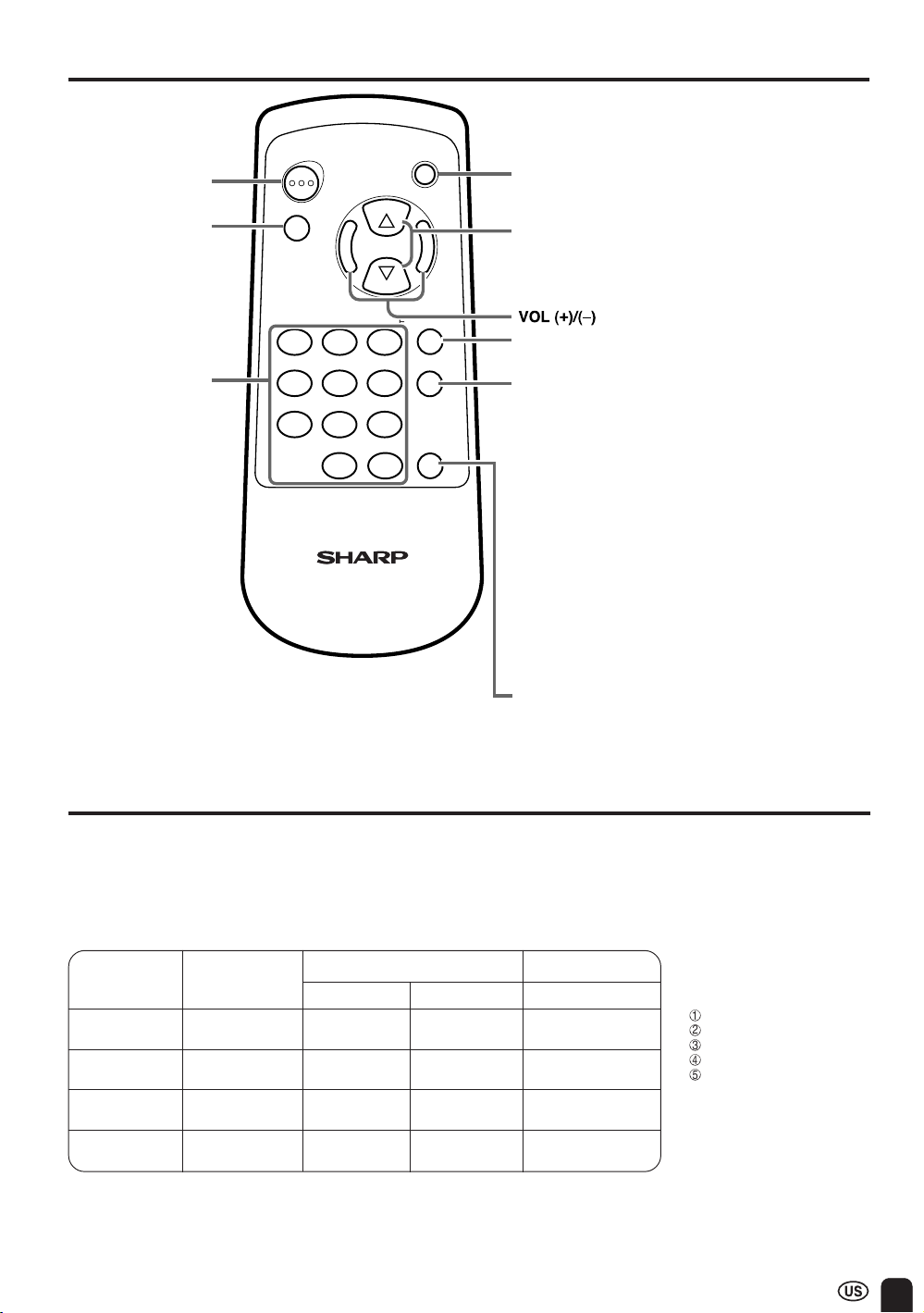 VOL (+)/(–)

SHARP

①
②
③
④
⑤

US